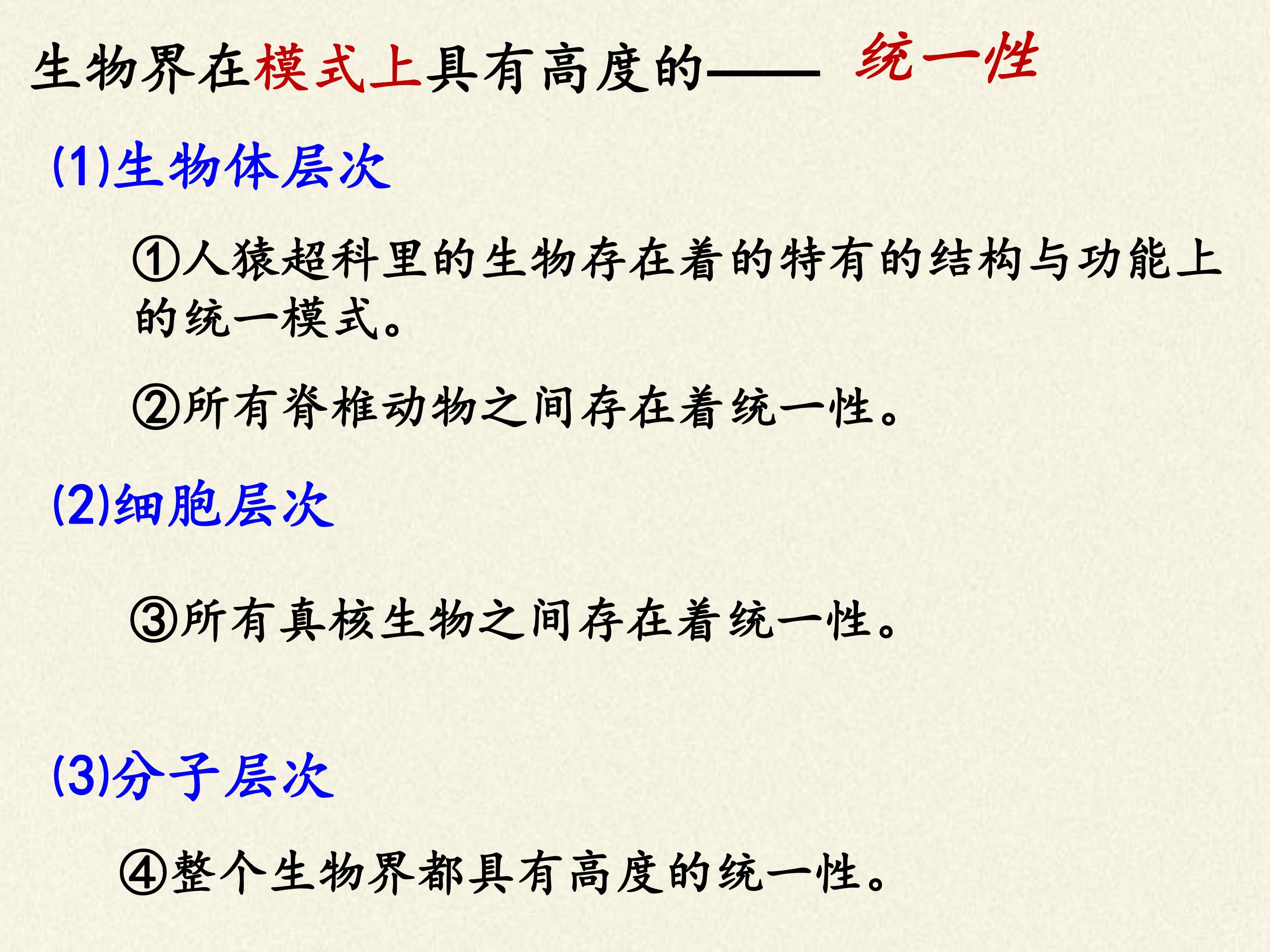 生物界在模式上具有高度的—— 统一性

(1)生物体层次

①人猿超科里的生物存在着的特有的结构与功能上的统一模式。

②所有脊椎动物之间存在着统一性。

(2)细胞层次

③所有真核生物之间存在着统一性。

(3)分子层次

④整个生物界都具有高度的统一性。